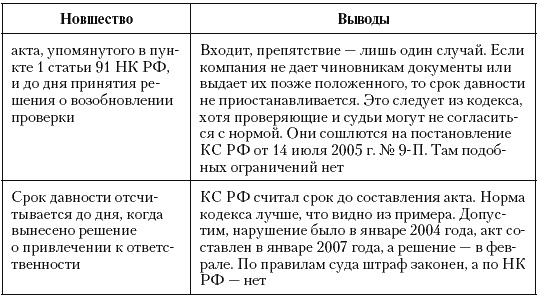 | Новшество | Выводы |
|---|---|
| акта, упомянутого в пункте 1 статьи 91 НК РФ, и до дня принятия решения о возобновлении проверки | Входит, препятствие — лишь один случай. Если компания не дает чиновникам документы или выдает их позже положенного, то срок давности не приостанавливается. Это следует из кодекса, хотя проверяющие и судьи могут не согласиться с нормой. Они сошлются на постановление КС РФ от 14 июля 2005 г. № 9-П. Там подобных ограничений нет |
| Срок давности отсчитывается до дня, когда вынесено решение о привлечении к ответственности | КС РФ считал срок до составления акта. Норма кодекса лучше, что видно из примера. Допустим, нарушение было в январе 2004 года, акт составлен в январе 2007 года, а решение — в феврале. По правилам суда штраф законен, а по НК РФ — нет |